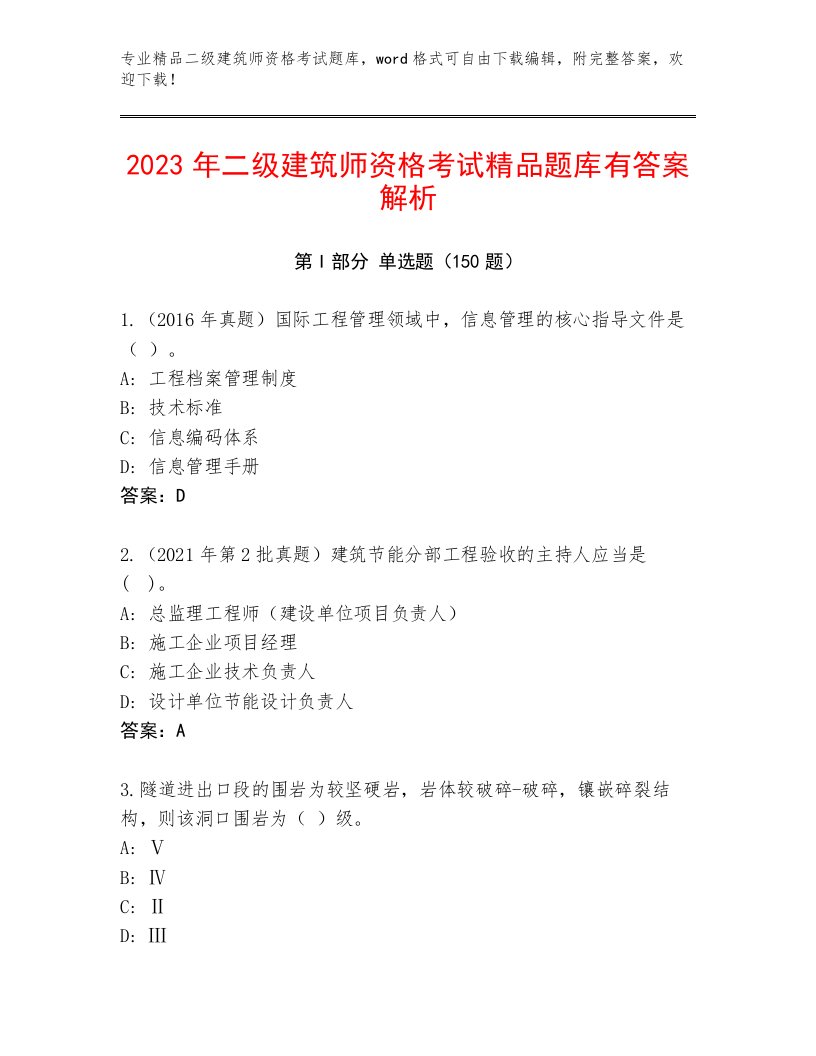 专业精品二级建筑师资格考试题库，word格式可自由下载编辑，附完整答案，欢迎下载！

2023年二级建筑师资格考试精品题库有答案解析

第I部分 单选题（150题）

1.（2016年真题）国际工程管理领域中，信息管理的核心指导文件是（ ）。
A：工程档案管理制度
B：技术标准
C：信息编码体系
D：信息管理手册
答案：D

2.（2021年第2批真题）建筑节能分部工程验收的主持人应当是（ ）。
A：总监理工程师（建设单位项目负责人）
B：施工企业项目经理
C：施工企业技术负责人
D：设计单位节能设计负责人
答案：A

3.隧道进出口段的围岩为较坚硬岩，岩体较破碎-破碎，镶嵌碎裂结构，则该洞口围岩为（ ）级。
A：Ⅴ
B：Ⅳ
C：Ⅱ
D：Ⅲ